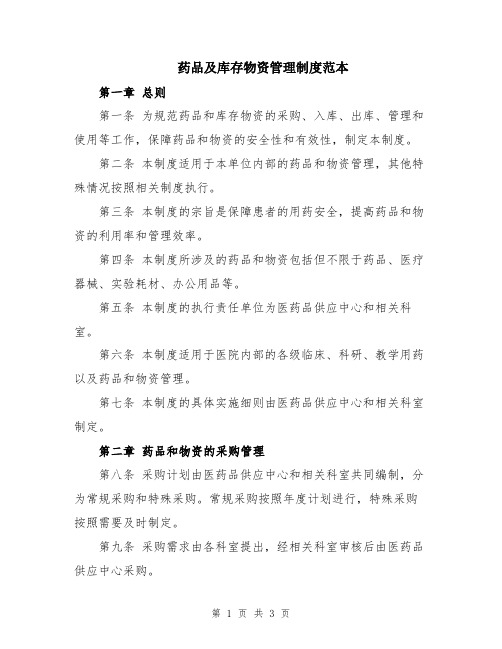 药品及库存物资管理制度范本

第一章 总则

第一条 为规范药品和库存物资的采购、入库、出库、管理和使用等工作，保障药品和物资的安全性和有效性，制定本制度。

第二条 本制度适用于本单位内部的药品和物资管理，其他特殊情况按照相关制度执行。

第三条 本制度的宗旨是保障患者的用药安全，提高药品和物资的利用率和管理效率。

第四条 本制度所涉及的药品和物资包括但不限于药品、医疗器械、实验耗材、办公用品等。

第五条 本制度的执行责任单位为医药品供应中心和相关科室。

第六条 本制度适用于医院内部的各级临床、科研、教学用药以及药品和物资管理。

第七条 本制度的具体实施细则由医药品供应中心和相关科室制定。

第二章 药品和物资的采购管理

第八条 采购计划由医药品供应中心和相关科室共同编制，分为常规采购和特殊采购。常规采购按照年度计划进行，特殊采购按照需要及时制定。

第九条 采购需求由各科室提出，经相关科室审核后由医药品供应中心采购。

第 1 页 共 3 页